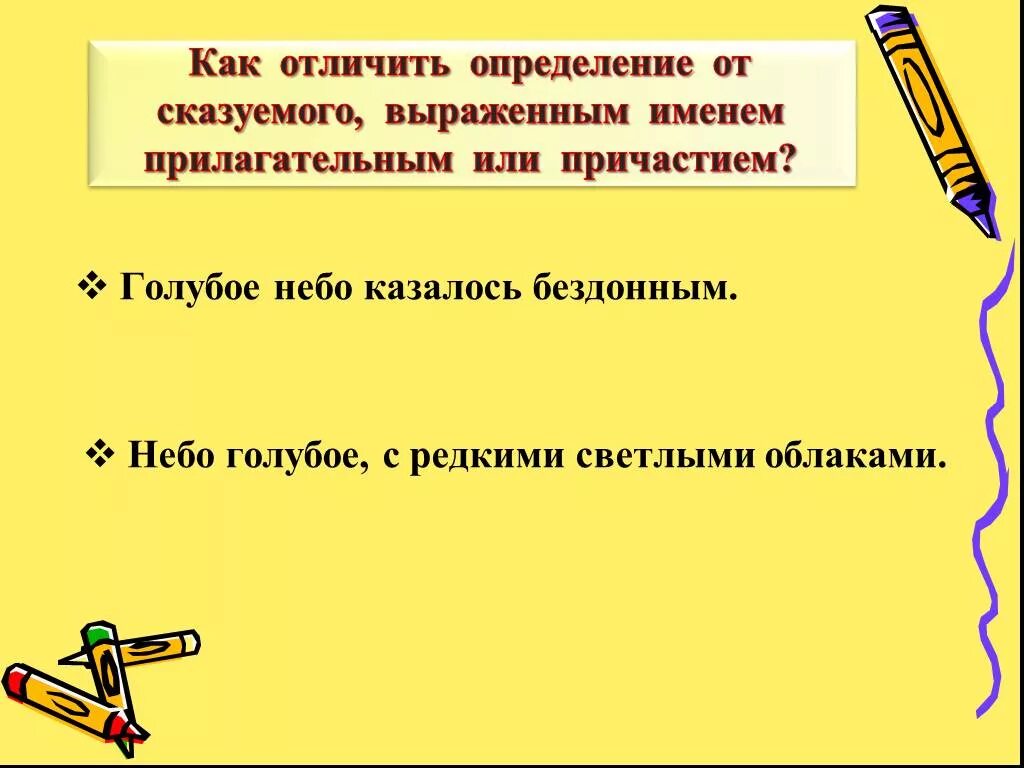 Как отличить определение от сказуемого, выраженным именем прилагательным или причастием?

❖ Голубое небо казалось бездонным.

❖ Небо голубое, с редкими светлыми облаками.